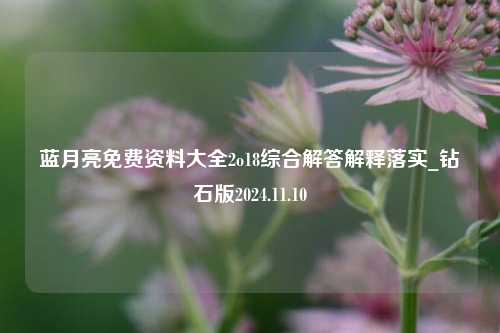 蓝月亮免费资料大全2o18综合解答解释落实_钻石版2024.11.10